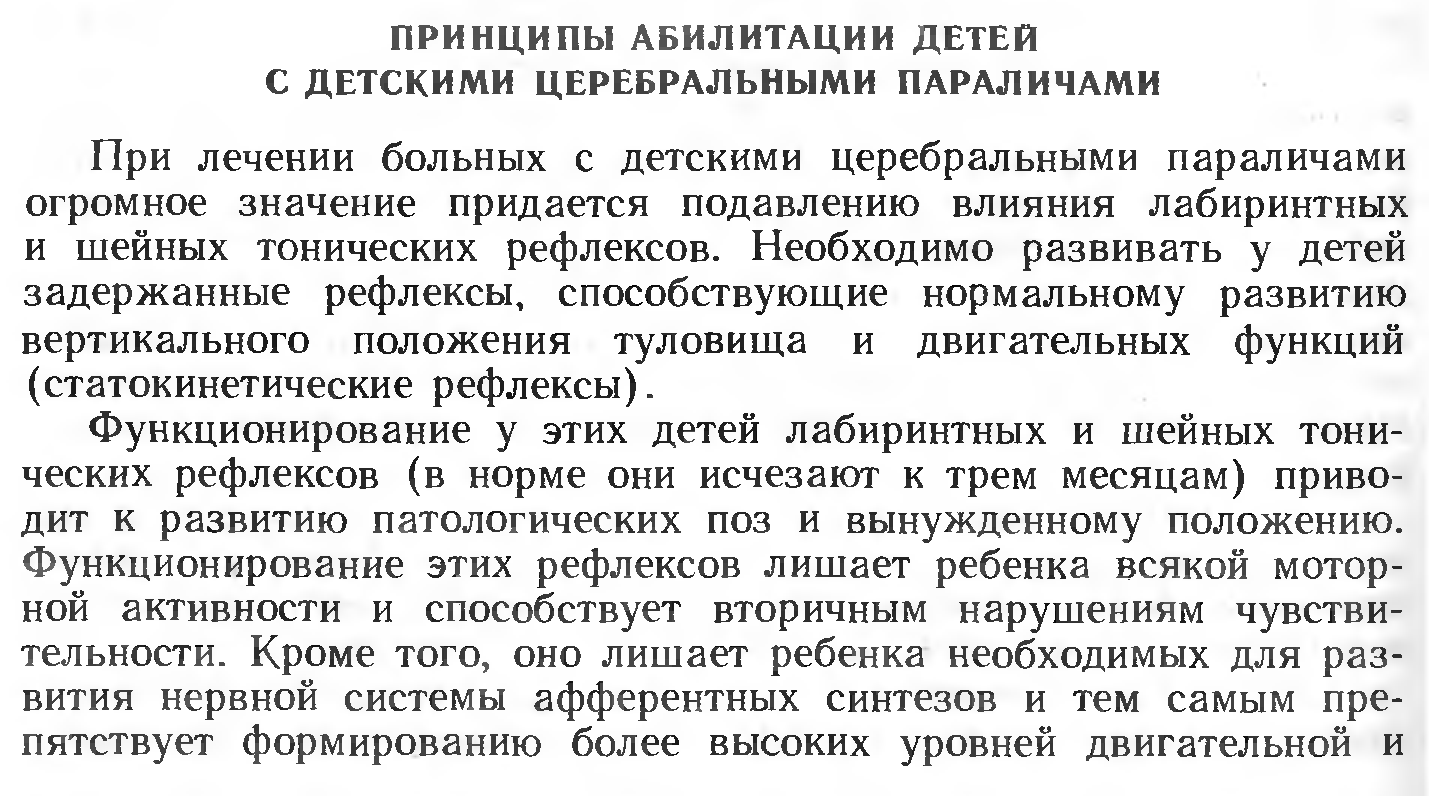 ПРИНЦИПЫ АБИЛИТАЦИИ ДЕТЕЙ
С ДЕТСКИМИ ЦЕРЕБРАЛЬНЫМИ ПАРАЛИЧАМИ

При лечении больных с детскими церебральными параличами огромное значение придается подавлению влияния лабиринтных и шейных тонических рефлексов. Необходимо развивать у детей задержанные рефлексы, способствующие нормальному развитию вертикального положения туловища и двигательных функций (статокинетические рефлексы).

Функционирование у этих детей лабиринтных и шейных тонических рефлексов (в норме они исчезают к трем месяцам) приводит к развитию патологических поз и вынужденному положению. Функционирование этих рефлексов лишает ребенка всякой моторной активности и способствует вторичным нарушениям чувствительности. Кроме того, оно лишает ребенка необходимых для развития нервной системы афферентных синтезов и тем самым препятствует формированию более высоких уровней двигательной и